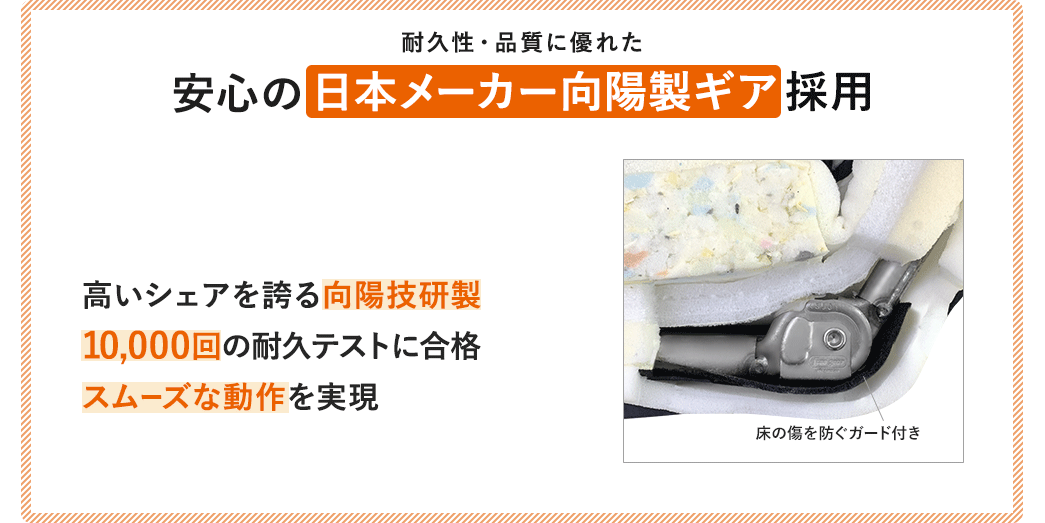 耐久性・品質に優れた

安心の日本メーカー向陽製ギア採用

高いシェアを誇る向陽技研製

10,000回の耐久テストに合格

スムーズな動作を実現

床の傷を防ぐガード付き